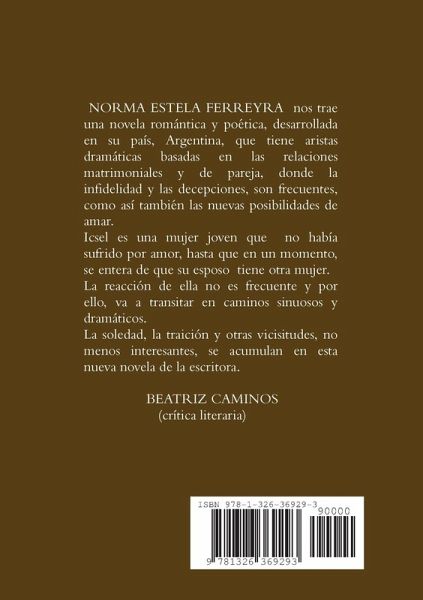 NORMA ESTELA FERREYRA nos trae una novela romántica y poética, desarrollada en su país, Argentina, que tiene aristas dramáticas basadas en las relaciones matrimoniales y de pareja, donde la infidelidad y las decepciones, son frecuentes, como así también las nuevas posibilidades de amar.

Icsel es una mujer joven que no había sufrido por amor, hasta que en un momento, se entera de que su esposo tiene otra mujer.

La reacción de ella no es frecuente y por ello, va a transitar en caminos sinuosos y dramáticos.

La soledad, la traición y otras vicisitudes, no menos interesantes, se acumulan en esta nueva novela de la escritora.

BEATRIZ CAMINOS
(crítica literaria)

ISBN 978-1-326-36929-3

90000

9 781326 369293